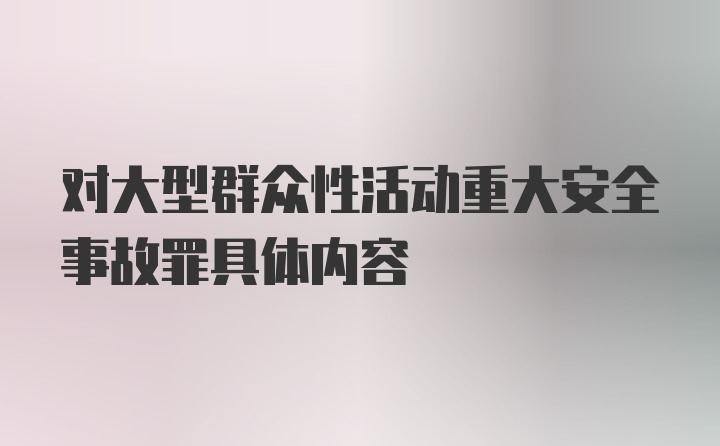 对大型群众性活动重大安全事故罪具体内容